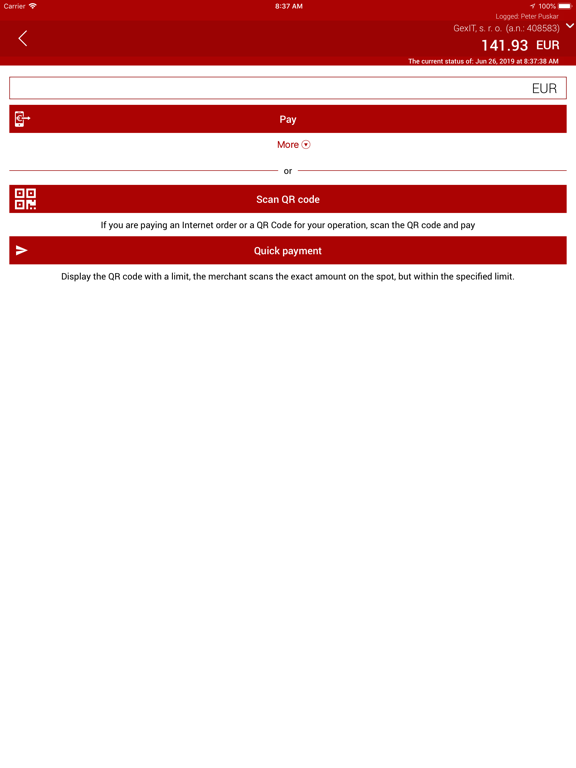 Carrier
8:37 AM
100%
Logged: Peter Puskar
GexIT, s. r. o. (a.n.: 408583)
141.93 EUR
The current status of: Jun 26, 2019 at 8:37:38 AM

EUR

Pay

More

or

Scan QR code

If you are paying an Internet order or a QR Code for your operation, scan the QR code and pay

Quick payment

Display the QR code with a limit, the merchant scans the exact amount on the spot, but within the specified limit.